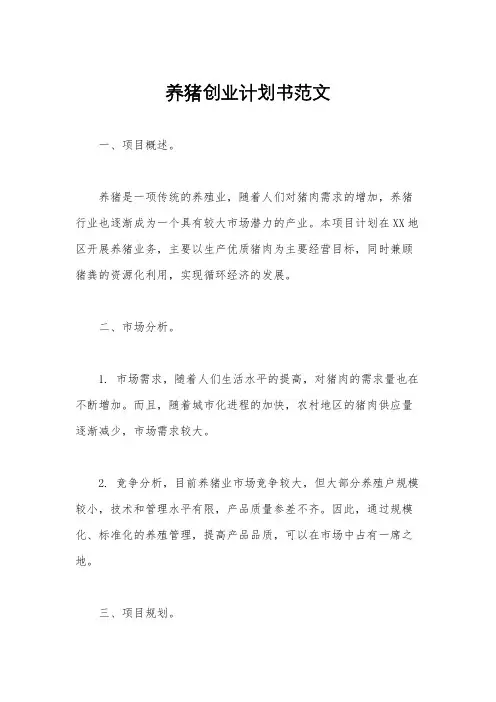 养猪创业计划书范文

一、项目概述。

养猪是一项传统的养殖业，随着人们对猪肉需求的增加，养猪行业也逐渐成为一个具有较大市场潜力的产业。本项目计划在XX地区开展养猪业务，主要以生产优质猪肉为主要经营目标，同时兼顾猪粪的资源化利用，实现循环经济的发展。

二、市场分析。

1. 市场需求，随着人们生活水平的提高，对猪肉的需求量也在不断增加。而且，随着城市化进程的加快，农村地区的猪肉供应量逐渐减少，市场需求较大。

2. 竞争分析，目前养猪业市场竞争较大，但大部分养殖户规模较小，技术和管理水平有限，产品质量参差不齐。因此，通过规模化、标准化的养殖管理，提高产品品质，可以在市场中占有一席之地。

三、项目规划。